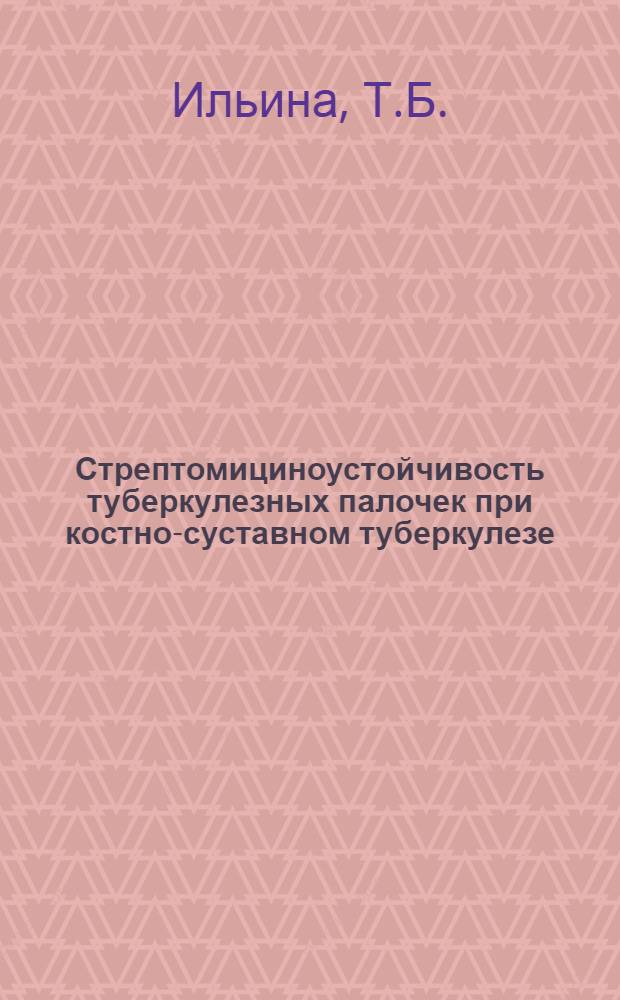 Ильина, Т.Б.

Стрептомициноустойчивость туберкулезных палочек при костно-суставном туберкулезе